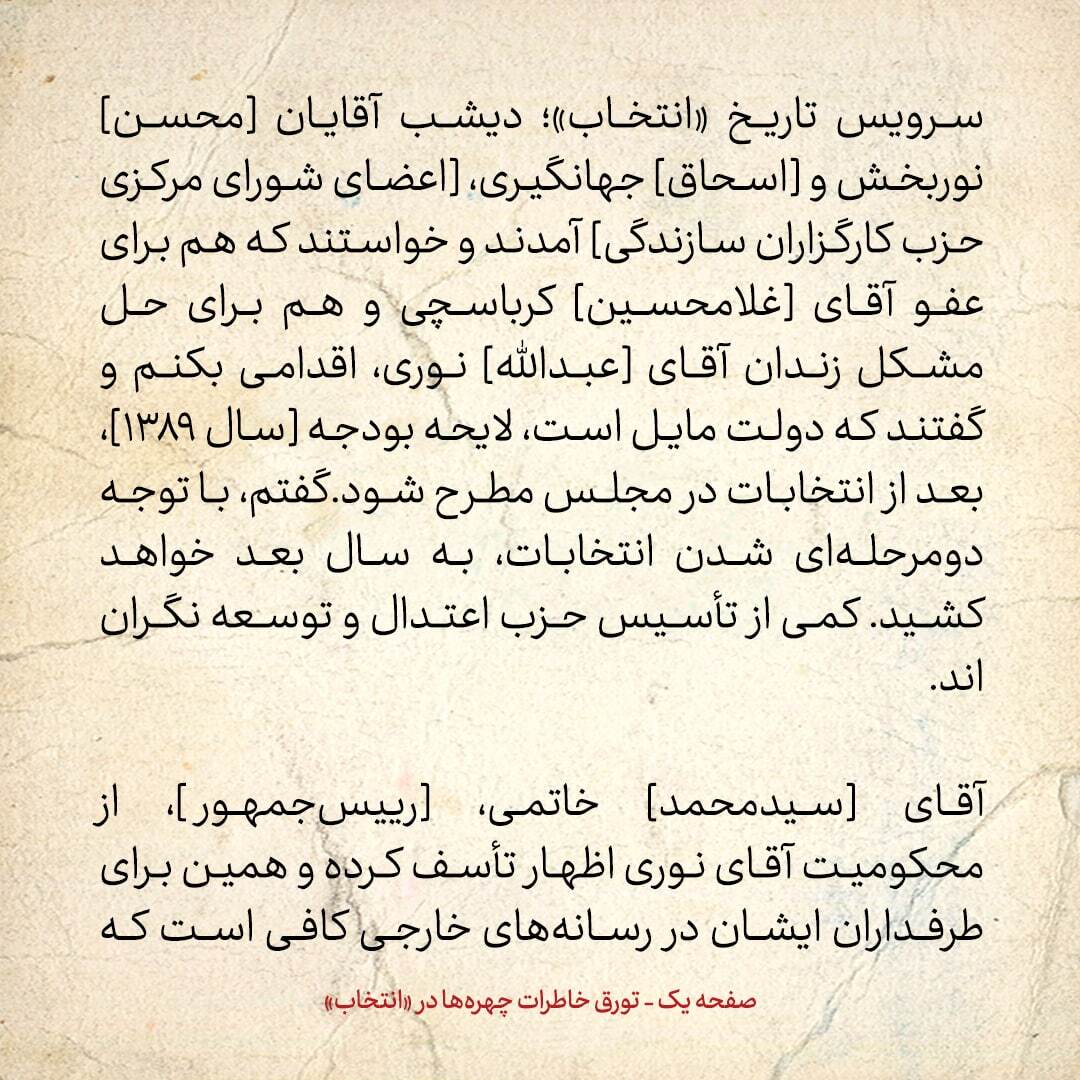 سرویس تاریخ «انتخاب»؛ دیشب آقایان [محسن] نوربخش و [اسحاق] جهانگیری، [اعضای شورای مرکزی حزب کارگزاران سازندگی] آمدند و خواستند که هم برای عفو آقای [غلامحسین] کرباسچی و هم برای حل مشکل زندان آقای [عبدالله] نوری، اقدامی بکنم و گفتند که دولت مایل است، لایحه بودجه [سال ۱۳۸۹]، بعد از انتخابات در مجلس مطرح شود.گفتم، با توجه دومرحله‌ای شدن انتخابات، به سال بعد خواهد کشید. کمی از تأسیس حزب اعتدال و توسعه نگران اند.

آقای [سیدمحمد] خاتمی، [رییس‌جمهور]، از محکومیت آقای نوری اظهار تأسف کرده و همین برای طرفداران ایشان در رسانه‌های خارجی کافی است که

صفحه یک - تورق خاطرات چهره‌ها در «انتخاب»